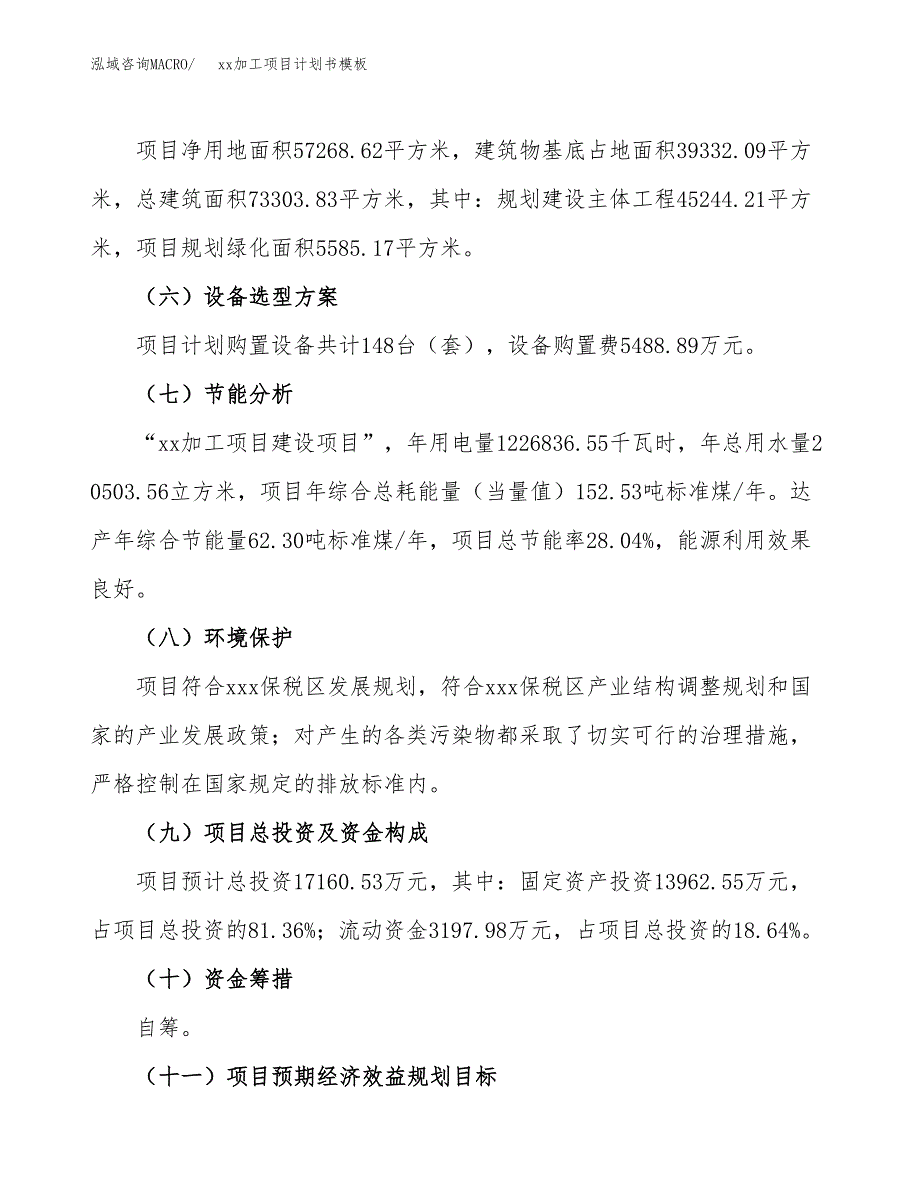 泓域咨询MACRO/　xx加工项目计划书模板

项目净用地面积57268.62平方米，建筑物基底占地面积39332.09平方米，总建筑面积73303.83平方米，其中：规划建设主体工程45244.21平方米，项目规划绿化面积5585.17平方米。

（六）设备选型方案

项目计划购置设备共计148台（套），设备购置费5488.89万元。

（七）节能分析

“xx加工项目建设项目”，年用电量1226836.55千瓦时，年总用水量20503.56立方米，项目年综合总耗能量（当量值）152.53吨标准煤/年。达产年综合节能量62.30吨标准煤/年，项目总节能率28.04%，能源利用效果良好。

（八）环境保护

项目符合xxx保税区发展规划，符合xxx保税区产业结构调整规划和国家的产业发展政策；对产生的各类污染物都采取了切实可行的治理措施，严格控制在国家规定的排放标准内。

（九）项目总投资及资金构成

项目预计总投资17160.53万元，其中：固定资产投资13962.55万元，占项目总投资的81.36%；流动资金3197.98万元，占项目总投资的18.64%。

（十）资金筹措

自筹。

（十一）项目预期经济效益规划目标